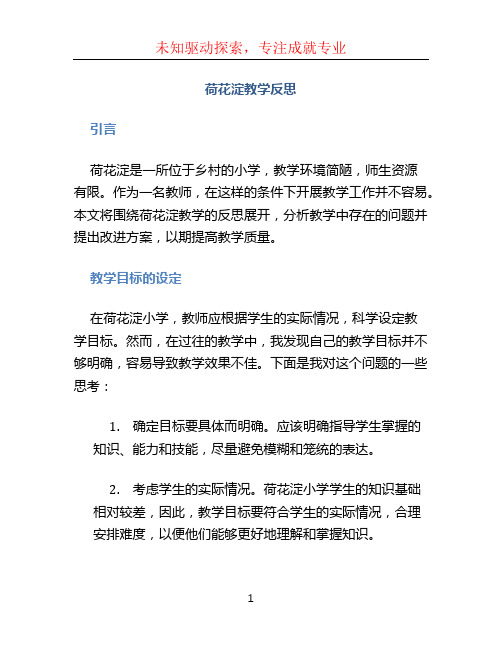 未知驱动探索，专注成就专业

荷花淀教学反思

引言

荷花淀是一所位于乡村的小学，教学环境简陋，师生资源有限。作为一名教师，在这样的条件下开展教学工作并不容易。本文将围绕荷花淀教学的反思展开，分析教学中存在的问题并提出改进方案，以期提高教学质量。

教学目标的设定

在荷花淀小学，教师应根据学生的实际情况，科学设定教学目标。然而，在过往的教学中，我发现自己的教学目标并不够明确，容易导致教学效果不佳。下面是我对这个问题的一些思考：

1. 确定目标要具体而明确。应该明确指导学生掌握的知识、能力和技能，尽量避免模糊和笼统的表达。

2. 考虑学生的实际情况。荷花淀小学学生的知识基础相对较差，因此，教学目标要符合学生的实际情况，合理安排难度，以便他们能够更好地理解和掌握知识。

1